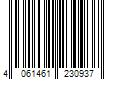 4 061461 230937